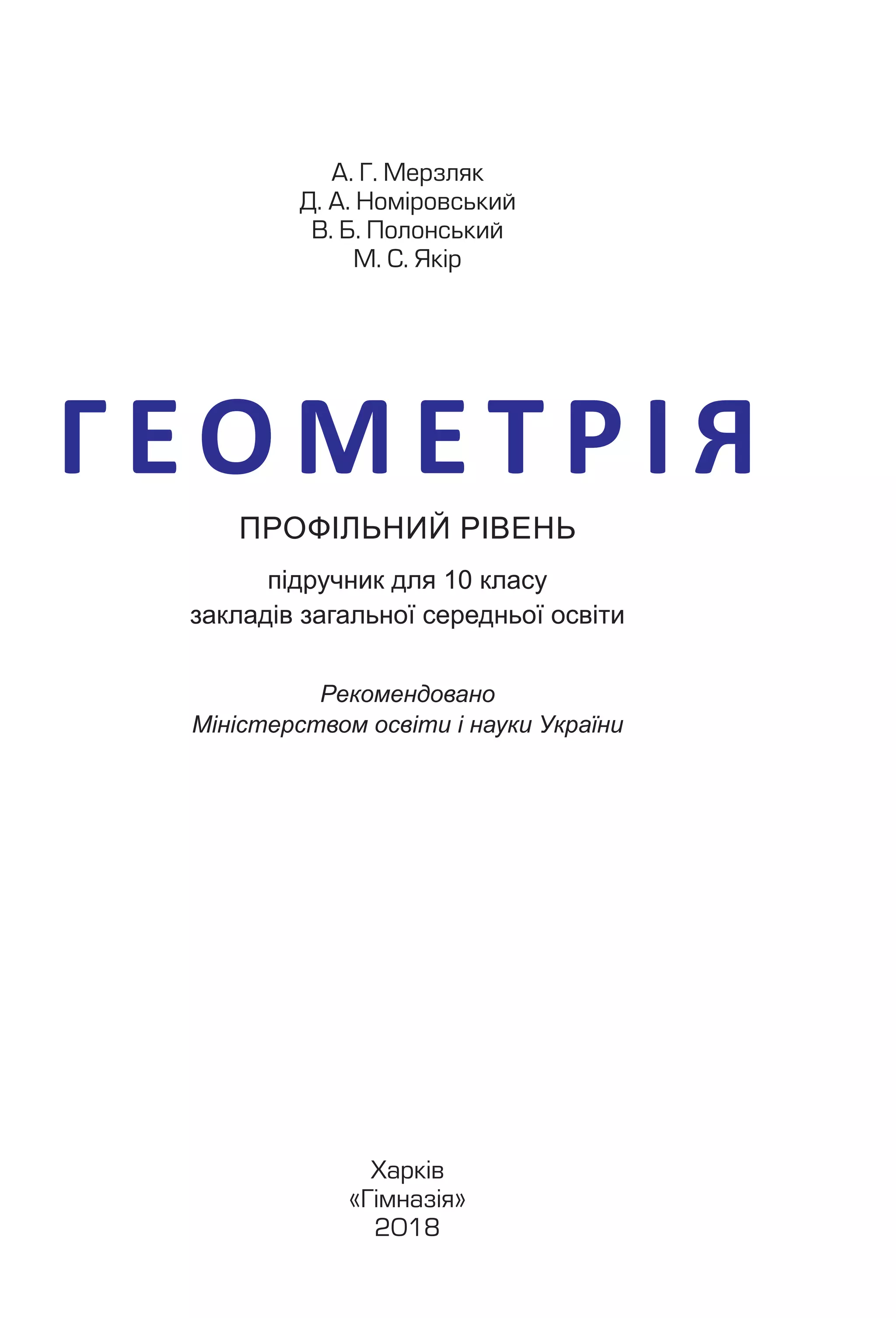 А. Г. Мерзляк
Д. А. Номіровський
В. Б. Полонський
М. С. Якір

ГЕОМЕТРІЯ

ПРОФІЛЬНИЙ РІВЕНЬ

підручник для 10 класу
закладів загальної середньої освіти

Рекомендовано
Міністерством освіти і науки України

Харків
«Гімназія»
2018